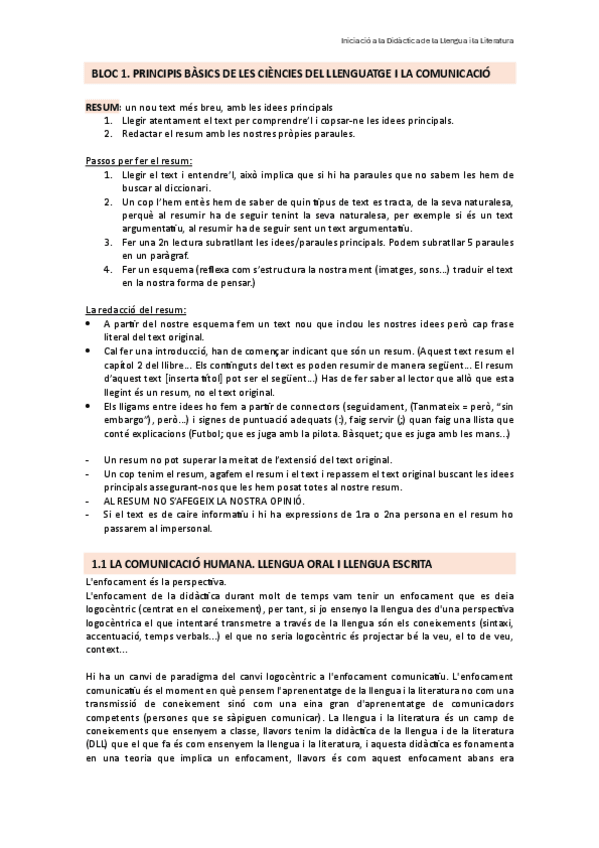 Iniciació a la Didàctica de la Llengua i la Literatura

BLOC 1. PRINCIPIS BÀSICS DE LES CIÈNCIES DEL LLENGUATGE I LA COMUNICACIÓ

RESUM: un nou text més breu, amb les idees principals
1. Llegir atentament el text per comprendre'l i copsar-ne les idees principals.
2. Redactar el resum amb les nostres pròpies paraules.

Passos per fer el resum:
1. Llegir el text i entendre'l, això implica que si hi ha paraules que no sabem les hem de buscar al diccionari.
2. Un cop l'hem entès hem de saber de quin tipus de text es tracta, de la seva naturalesa, perquè al resumir ha de seguir tenint la seva naturalesa, per exemple si és un text argumentatiu, al resumir ha de seguir sent un text argumentatiu.
3. Fer una 2n lectura subratllant les idees/paraules principals. Podem subratllar 5 paraules en un paràgraf.
4. Fer un esquema (reflexa com s'estructura la nostra ment (imatges, sons...) traduir el text en la nostra forma de pensar.)

La redacció del resum:
• A partir del nostre esquema fem un text nou que inclou les nostres idees però cap frase literal del text original.
• Cal fer una introducció, han de començar indicant que són un resum. (Aquest text resum el capítol 2 del llibre... Els continguts del text es poden resumir de manera següent... El resum d'aquest text [inserta títol] pot ser el següent...) Has de fer saber al lector que allò que esta llegint és un resum, no el text original.
• Els lligams entre idees ho fem a partir de connectors (seguidament, (Tanmateix = però, "sin embargo"), però...) i signes de puntuació adequats (:), faig servir (;) quan faig una llista que conté explicacions (Futbol; que es juga amb la pilota. Bàsquet; que es juga amb les mans...)

- Un resum no pot superar la meitat de l'extensió del text original.
- Un cop tenim el resum, agafem el resum i el text i repassem el text original buscant les idees principals assegurant-nos que les hem posat totes al nostre resum.
- AL RESUM NO S'AFEGEIX LA NOSTRA OPINIÓ.
- Si el text es de caire informatiu i hi ha expressions de 1ra o 2na persona en el resum ho passarem al impersonal.

1.1 LA COMUNICACIÓ HUMANA. LLENGUA ORAL I LLENGUA ESCRITA

L'enfocament és la perspectiva.
L'enfocament de la didàctica durant molt de temps vam tenir un enfocament que es deia logocèntric (centrat en el coneixement), per tant, si jo ensenyo la llengua des d'una perspectiva logocèntrica el que intentaré transmetre a través de la llengua són els coneixements (sintaxi, accentuació, temps verbals...) el que no seria logocèntric és projectar bé la veu, el to de veu, context...

Hi ha un canvi de paradigma del canvi logocèntric a l'enfocament comunicatiu. L'enfocament comunicatiu és el moment en què pensem l'aprenentatge de la llengua i la literatura no com una transmissió de coneixement sinó com una eina gran d'aprenentatge de comunicadors competents (persones que se sàpiguen comunicar). La llengua i la literatura és un camp de coneixements que ensenyem a classe, llavors tenim la didàctica de la llengua i de la literatura (DLL) que el que fa és com ensenyem la llengua i la literatura, i aquesta didàctica es fonamenta en una teoria que implica un enfocament, llavors és com aquest enfocament abans era